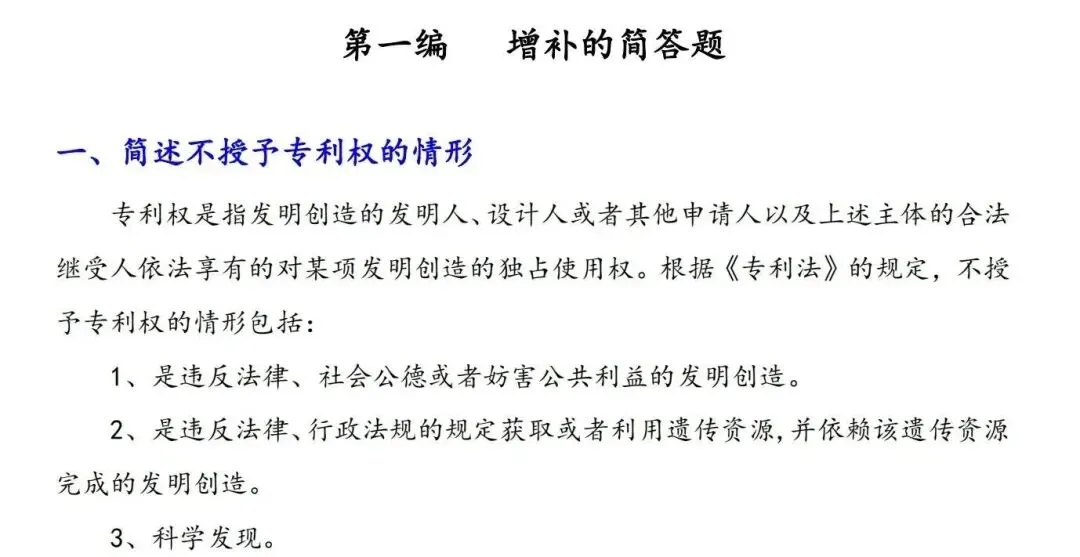 第一编　增补的简答题

一、简述不授予专利权的情形

专利权是指发明创造的发明人、设计人或者其他申请人以及上述主体的合法继受人依法享有的对某项发明创造的独占使用权。根据《专利法》的规定，不授予专利权的情形包括：

1、是违反法律、社会公德或者妨害公共利益的发明创造。

2、是违反法律、行政法规的规定获取或者利用遗传资源，并依赖该遗传资源完成的发明创造。

3、科学发现。